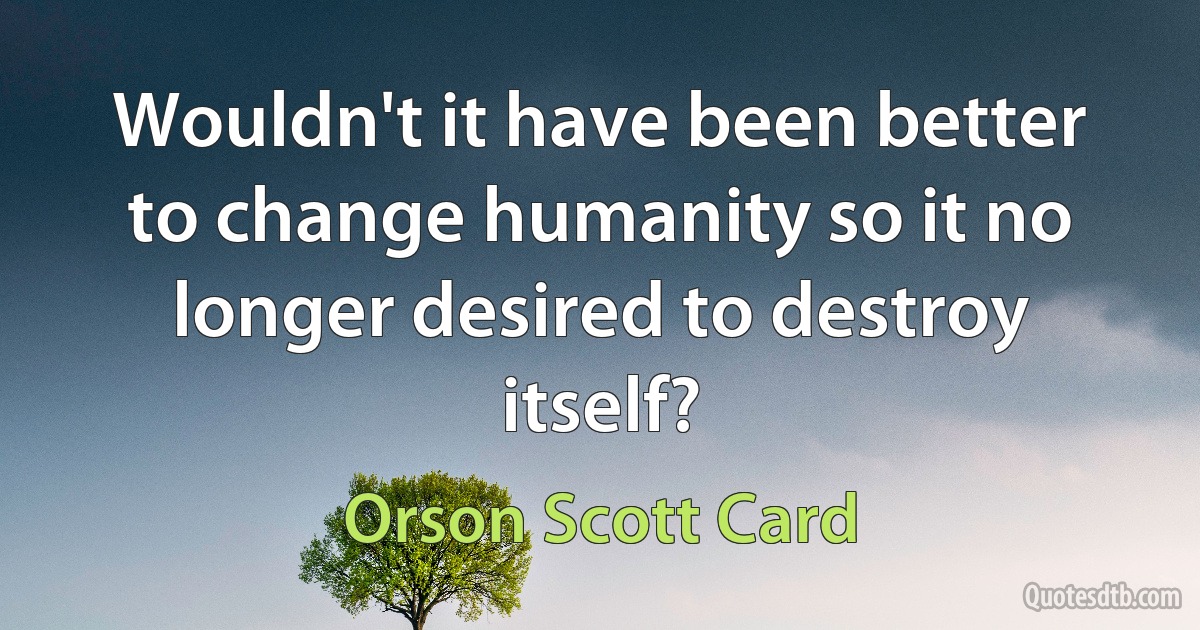 Wouldn't it have been better to change humanity so it no longer desired to destroy itself?

Orson Scott Card

Quotesdtb.com